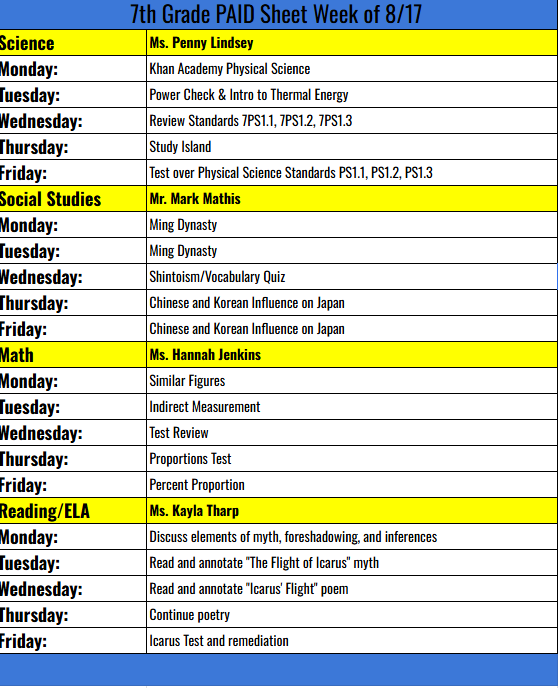 7th Grade PAID Sheet Week of 8/17

| Science | Ms. Penny Lindsey |
|---|---|
| Monday: | Khan Academy Physical Science |
| Tuesday: | Power Check & Intro to Thermal Energy |
| Wednesday: | Review Standards 7PS1.1, 7PS1.2, 7PS1.3 |
| Thursday: | Study Island |
| Friday: | Test over Physical Science Standards PS1.1, PS1.2, PS1.3 |
| Social Studies | Mr. Mark Mathis |
| Monday: | Ming Dynasty |
| Tuesday: | Ming Dynasty |
| Wednesday: | Shintoism/Vocabulary Quiz |
| Thursday: | Chinese and Korean Influence on Japan |
| Friday: | Chinese and Korean Influence on Japan |
| Math | Ms. Hannah Jenkins |
| Monday: | Similar Figures |
| Tuesday: | Indirect Measurement |
| Wednesday: | Test Review |
| Thursday: | Proportions Test |
| Friday: | Percent Proportion |
| Reading/ELA | Ms. Kayla Tharp |
| Monday: | Discuss elements of myth, foreshadowing, and inferences |
| Tuesday: | Read and annotate "The Flight of Icarus" myth |
| Wednesday: | Read and annotate "Icarus' Flight" poem |
| Thursday: | Continue poetry |
| Friday: | Icarus Test and remediation |